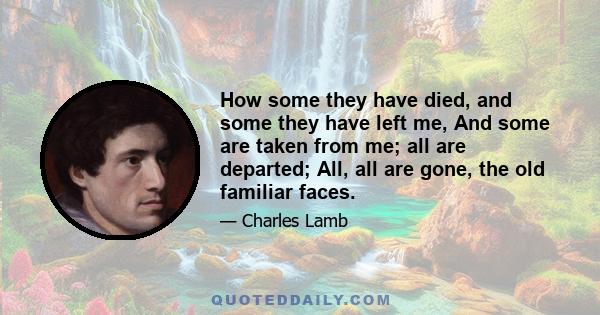 How some they have died, and some they have left me, And some are taken from me; all are departed; All, all are gone, the old familiar faces.

— Charles Lamb

QUOTEDDAILY.COM